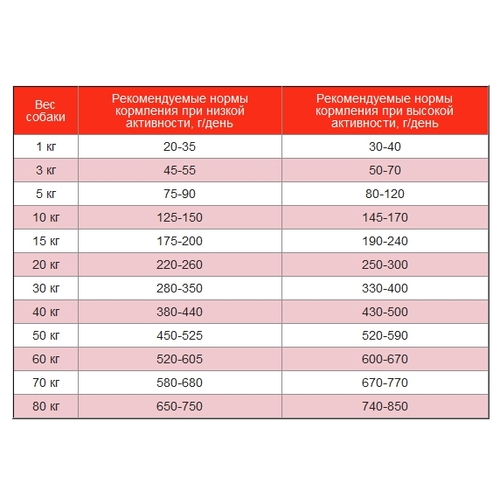 | Вес собаки | Рекомендуемые нормы кормления при низкой активности, г/день | Рекомендуемые нормы кормления при высокой активности, г/день |
|---|---|---|
| 1 кг | 20-35 | 30-40 |
| 3 кг | 45-55 | 50-70 |
| 5 кг | 75-90 | 80-120 |
| 10 кг | 125-150 | 145-170 |
| 15 кг | 175-200 | 190-240 |
| 20 кг | 220-260 | 250-300 |
| 30 кг | 280-350 | 330-400 |
| 40 кг | 380-440 | 430-500 |
| 50 кг | 450-525 | 520-590 |
| 60 кг | 520-605 | 600-670 |
| 70 кг | 580-680 | 670-770 |
| 80 кг | 650-750 | 740-850 |